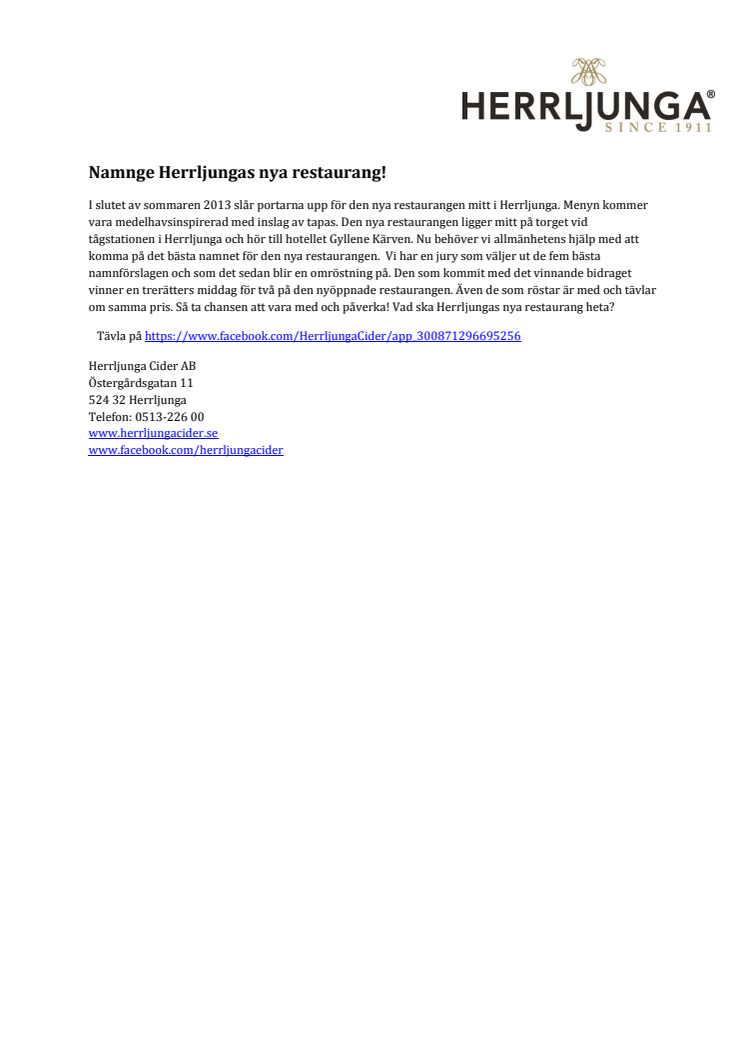 HERRLJUNGA®
SINCE 1911

Namnge Herrljungas nya restaurang!

I slutet av sommaren 2013 slår portarna upp för den nya restaurangen mitt i Herrljunga. Menyn kommer vara medelhavsinspirerad med inslag av tapas. Den nya restaurangen ligger mitt på torget vid tågstationen i Herrljunga och hör till hotellet Gyllene Kärven. Nu behöver vi allmänhetens hjälp med att komma på det bästa namnet för den nya restaurangen. Vi har en jury som väljer ut de fem bästa namnförslagen och som det sedan blir en omröstning på. Den som kommit med det vinnande bidraget vinner en trerätters middag för två på den nyöppnade restaurangen. Även de som röstar är med och tävlar om samma pris. Så ta chansen att vara med och påverka! Vad ska Herrljungas nya restaurang heta?

Tävla på https://www.facebook.com/HerrljungaCider/app_300871296695256

Herrljunga Cider AB
Östergårdsgatan 11
524 32 Herrljunga
Telefon: 0513-226 00
www.herrljungacider.se
www.facebook.com/herrljungacider